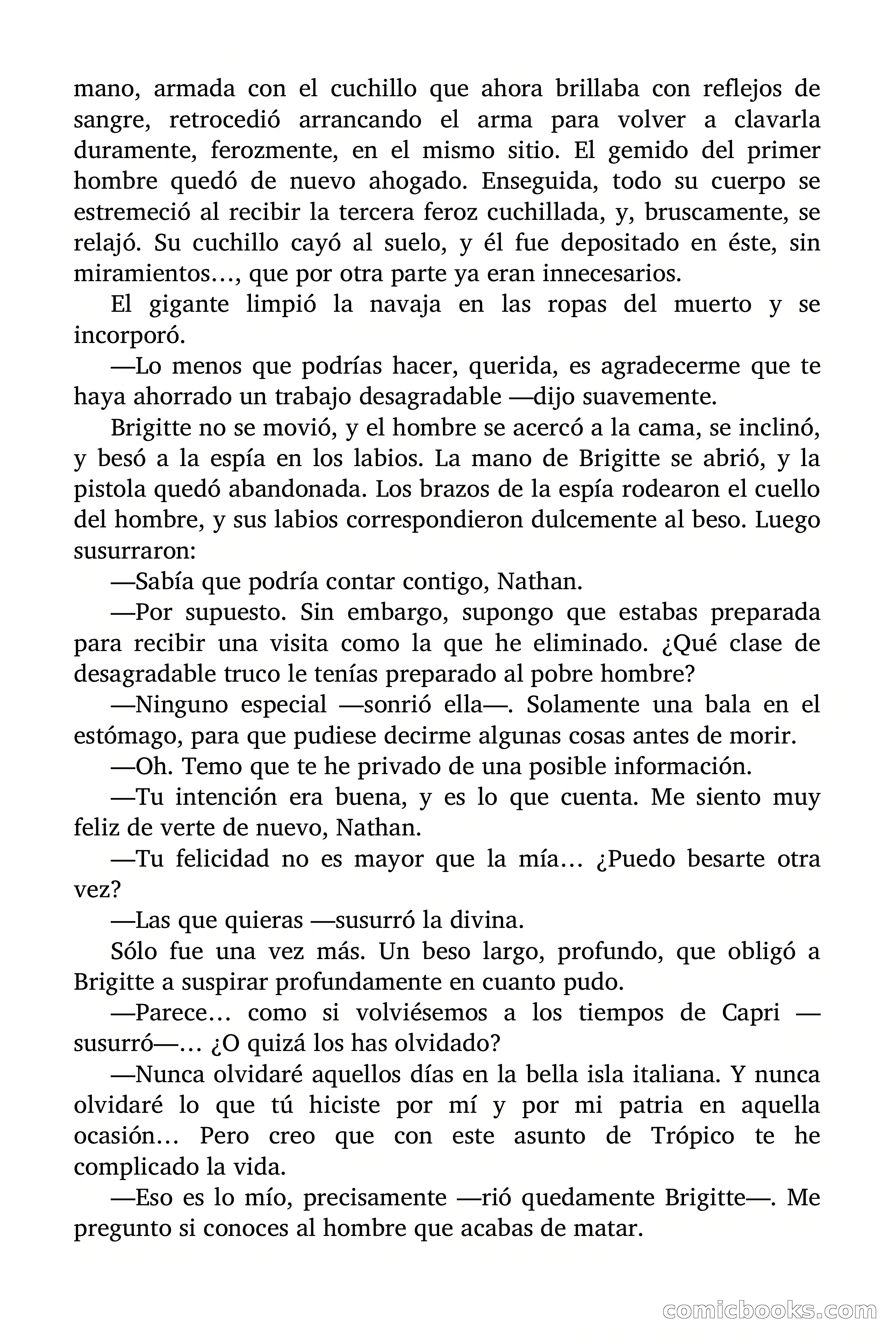 mano, armada con el cuchillo que ahora brillaba con reflejos de sangre, retrocedió arrancando el arma para volver a clavarla duramente, ferozmente, en el mismo sitio. El gemido del primer hombre quedó de nuevo ahogado. Enseguida, todo su cuerpo se estremeció al recibir la tercera feroz cuchillada, y, bruscamente, se relajó. Su cuchillo cayó al suelo, y él fue depositado en éste, sin miramientos…, que por otra parte ya eran innecesarios.

El gigante limpió la navaja en las ropas del muerto y se incorporó.

—Lo menos que podrías hacer, querida, es agradecerme que te haya ahorrado un trabajo desagradable —dijo suavemente.

Brigitte no se movió, y el hombre se acercó a la cama, se inclinó, y besó a la espía en los labios. La mano de Brigitte se abrió, y la pistola quedó abandonada. Los brazos de la espía rodearon el cuello del hombre, y sus labios correspondieron dulcemente al beso. Luego susurraron:

—Sabía que podría contar contigo, Nathan.

—Por supuesto. Sin embargo, supongo que estabas preparada para recibir una visita como la que he eliminado. ¿Qué clase de desagradable truco le tenías preparado al pobre hombre?

—Ninguno especial —sonrió ella—. Solamente una bala en el estómago, para que pudiese decirme algunas cosas antes de morir.

—Oh. Temo que te he privado de una posible información.

—Tu intención era buena, y es lo que cuenta. Me siento muy feliz de verte de nuevo, Nathan.

—Tu felicidad no es mayor que la mía… ¿Puedo besarte otra vez?

—Las que quieras —susurró la divina.

Sólo fue una vez más. Un beso largo, profundo, que obligó a Brigitte a suspirar profundamente en cuanto pudo.

—Parece… como si volviésemos a los tiempos de Capri —susurró—… ¿O quizá los has olvidado?

—Nunca olvidaré aquellos días en la bella isla italiana. Y nunca olvidaré lo que tú hiciste por mí y por mi patria en aquella ocasión… Pero creo que con este asunto de Trópico te he complicado la vida.

—Eso es lo mío, precisamente —rió quedamente Brigitte—. Me pregunto si conoces al hombre que acabas de matar.

comicbooks.com